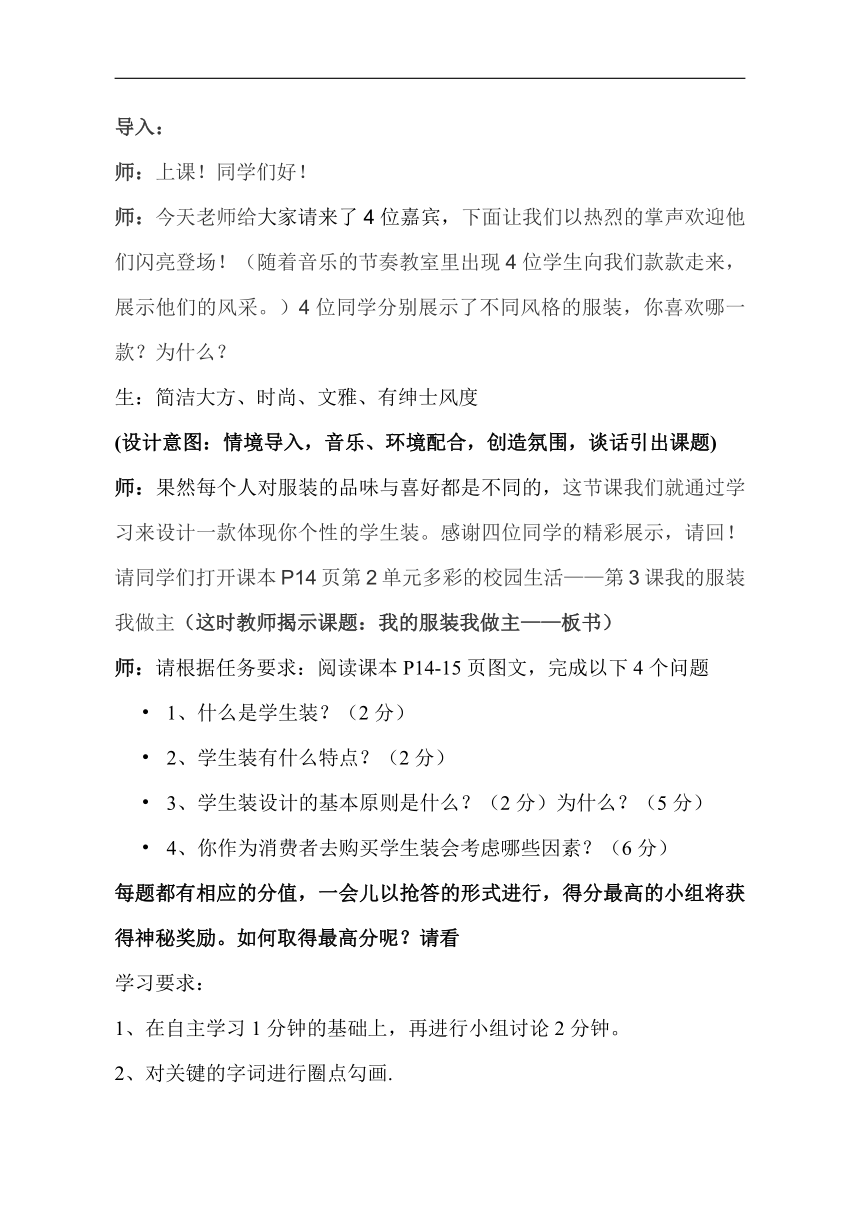 导入：

师：上课！同学们好！

师：今天老师给大家请来了 4 位嘉宾，下面让我们以热烈的掌声欢迎他们闪亮登场！（随着音乐的节奏教室里出现 4 位学生向我们款款走来，展示他们的风采。）4 位同学分别展示了不同风格的服装，你喜欢哪一款？为什么？

生：简洁大方、时尚、文雅、有绅士风度

(设计意图：情境导入，音乐、环境配合，创造氛围，谈话引出课题)

师：果然每个人对服装的品味与喜好都是不同的，这节课我们就通过学习来设计一款体现你个性的学生装。感谢四位同学的精彩展示，请回！请同学们打开课本 P14 页第 2 单元多彩的校园生活——第 3 课我的服装我做主（这时教师揭示课题：我的服装我做主——板书）

师：请根据任务要求：阅读课本 P14-15 页图文，完成以下 4 个问题

• 1、什么是学生装？（2 分）

• 2、学生装有什么特点？（2 分）

• 3、学生装设计的基本原则是什么？（2 分）为什么？（5 分）

• 4、你作为消费者去购买学生装会考虑哪些因素？（6 分）

每题都有相应的分值，一会儿以抢答的形式进行，得分最高的小组将获得神秘奖励。如何取得最高分呢？请看

学习要求：

1、在自主学习 1 分钟的基础上，再进行小组讨论 2 分钟。

2、对关键的字词进行圈点勾画.